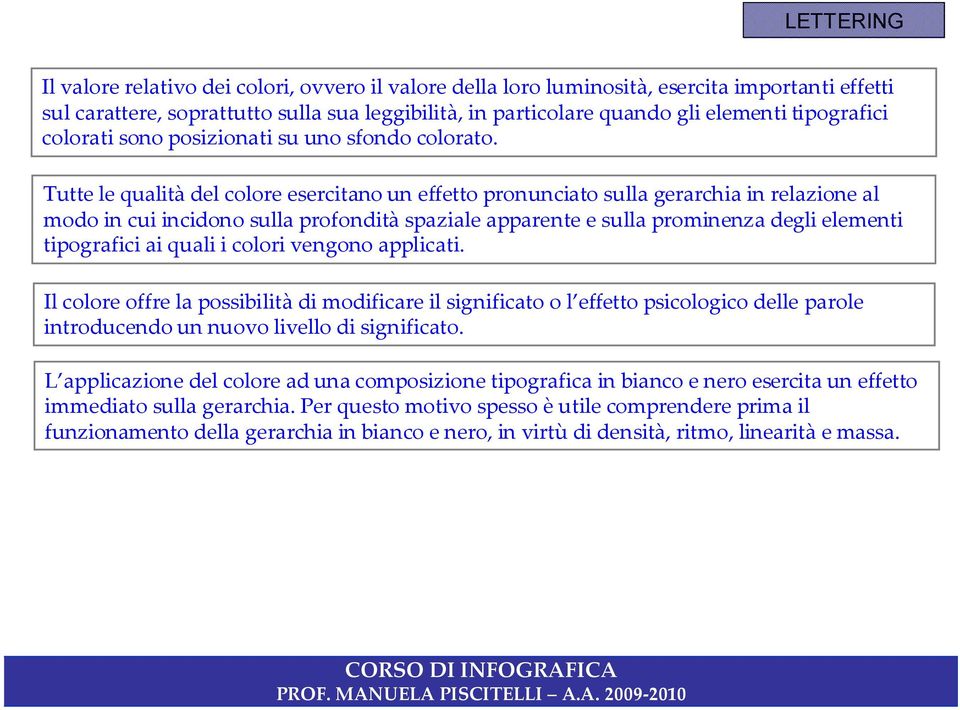 LETTERING

Il valore relativo dei colori, ovvero il valore della loro luminosità, esercita importanti effetti sul carattere, soprattutto sulla sua leggibilità, in particolare quando gli elementi tipografici colorati sono posizionati su uno sfondo colorato.

Tutte le qualità del colore esercitano un effetto pronunciato sulla gerarchia in relazione al modo in cui incidono sulla profondità spaziale apparente e sulla prominenza degli elementi tipografici ai quali i colori vengono applicati.

Il colore offre la possibilità di modificare il significato o l'effetto psicologico delle parole introducendo un nuovo livello di significato.

L'applicazione del colore ad una composizione tipografica in bianco e nero esercita un effetto immediato sulla gerarchia. Per questo motivo spesso è utile comprendere prima il funzionamento della gerarchia in bianco e nero, in virtù di densità, ritmo, linearità e massa.

CORSO DI INFOGRAFICA
PROF. MANUELA PISCITELLI – A.A. 2009-2010